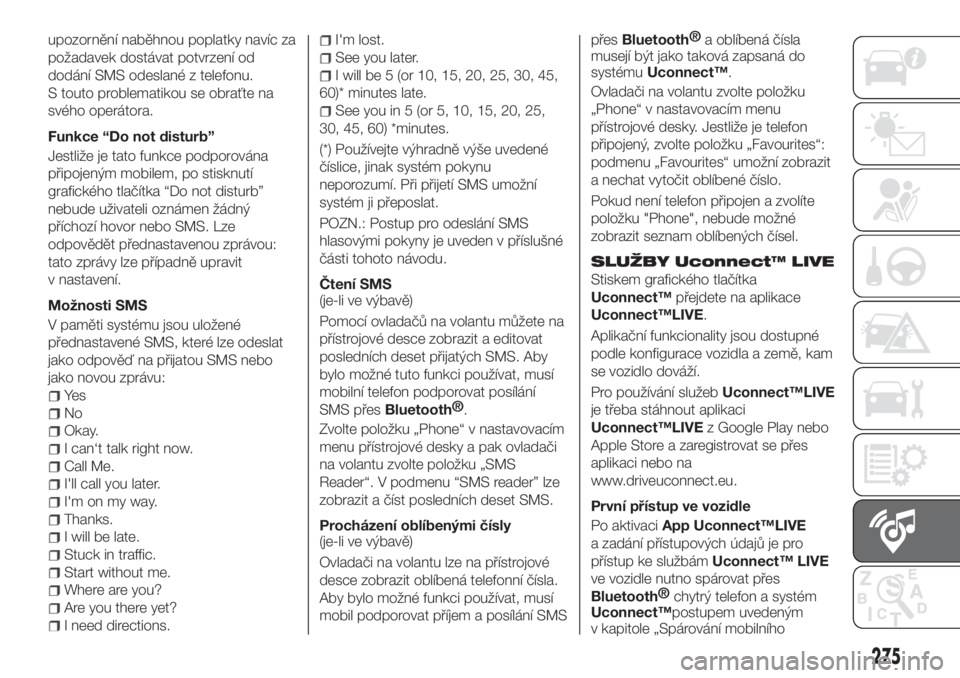 upozornění naběhnou poplatky navíc za požadavek dostávat potvrzení od dodání SMS odeslané z telefonu. S touto problematikou se obraťte na svého operátora.

Funkce “Do not disturb”

Jestliže je tato funkce podporována připojeným mobilem, po stisknutí grafického tlačítka “Do not disturb” nebude uživateli oznámen žádný příchozí hovor nebo SMS. Lze odpovědět přednastavenou zprávou: tato zprávy lze případně upravit v nastavení.

Možnosti SMS

V paměti systému jsou uložené přednastavené SMS, které lze odeslat jako odpověď na přijatou SMS nebo jako novou zprávu:

Yes
No
Okay.
I can't talk right now.
Call Me.
I'll call you later.
I'm on my way.
Thanks.
I will be late.
Stuck in traffic.
Start without me.
Where are you?
Are you there yet?
I need directions.
I'm lost.
See you later.
I will be 5 (or 10, 15, 20, 25, 30, 45, 60)* minutes late.
See you in 5 (or 5, 10, 15, 20, 25, 30, 45, 60) *minutes.

(*) Používejte výhradně výše uvedené číslice, jinak systém pokynu neporozumí. Při přijetí SMS umožní systém ji přeposlat.

POZN.: Postup pro odeslání SMS hlasovými pokyny je uveden v příslušné části tohoto návodu.

Čtení SMS
(je-li ve výbavě)

Pomocí ovladačů na volantu můžete na přístrojové desce zobrazit a editovat posledních deset přijatých SMS. Aby bylo možné tuto funkci používat, musí mobilní telefon podporovat posílání SMS přes Bluetooth®.

Zvolte položku „Phone“ v nastavovacím menu přístrojové desky a pak ovladači na volantu zvolte položku „SMS Reader“. V podmenu “SMS reader” lze zobrazit a číst posledních deset SMS.

Procházení oblíbenými čísly
(je-li ve výbavě)

Ovladači na volantu lze na přístrojové desce zobrazit oblíbená telefonní čísla. Aby bylo možné funkci používat, musí mobil podporovat příjem a posílání SMS přes Bluetooth® a oblíbená čísla musejí být jako taková zapsaná do systému Uconnect™.

Ovladači na volantu zvolte položku „Phone“ v nastavovacím menu přístrojové desky. Jestliže je telefon připojený, zvolte položku „Favourites“: podmenu „Favourites“ umožní zobrazit a nechat vytočit oblíbené číslo.

Pokud není telefon připojen a zvolíte položku "Phone", nebude možné zobrazit seznam oblíbených čísel.

SLUŽBY Uconnect™ LIVE

Stiskem grafického tlačítka Uconnect™ přejdete na aplikace Uconnect™LIVE.

Aplikační funkcionality jsou dostupné podle konfigurace vozidla a země, kam se vozidlo dováží.

Pro používání služeb Uconnect™LIVE je třeba stáhnout aplikaci Uconnect™LIVE z Google Play nebo Apple Store a zaregistrovat se přes aplikaci nebo na www.driveuconnect.eu.

První přístup ve vozidle

Po aktivaci App Uconnect™LIVE a zadání přístupových údajů je pro přístup ke službám Uconnect™ LIVE ve vozidle nutno spárovat přes Bluetooth® chytrý telefon a systém Uconnect™ postupem uvedeným v kapitole „Spárování mobilního

275

carmanualsonline.info